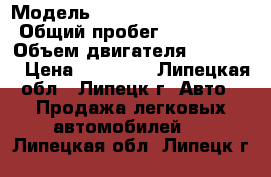 Модель
Общий пробег
Объем двигателя
Цена Липецкая обл Липецк г Авто
Продажа легковых автомобилей
Липецкая обл Липецк г